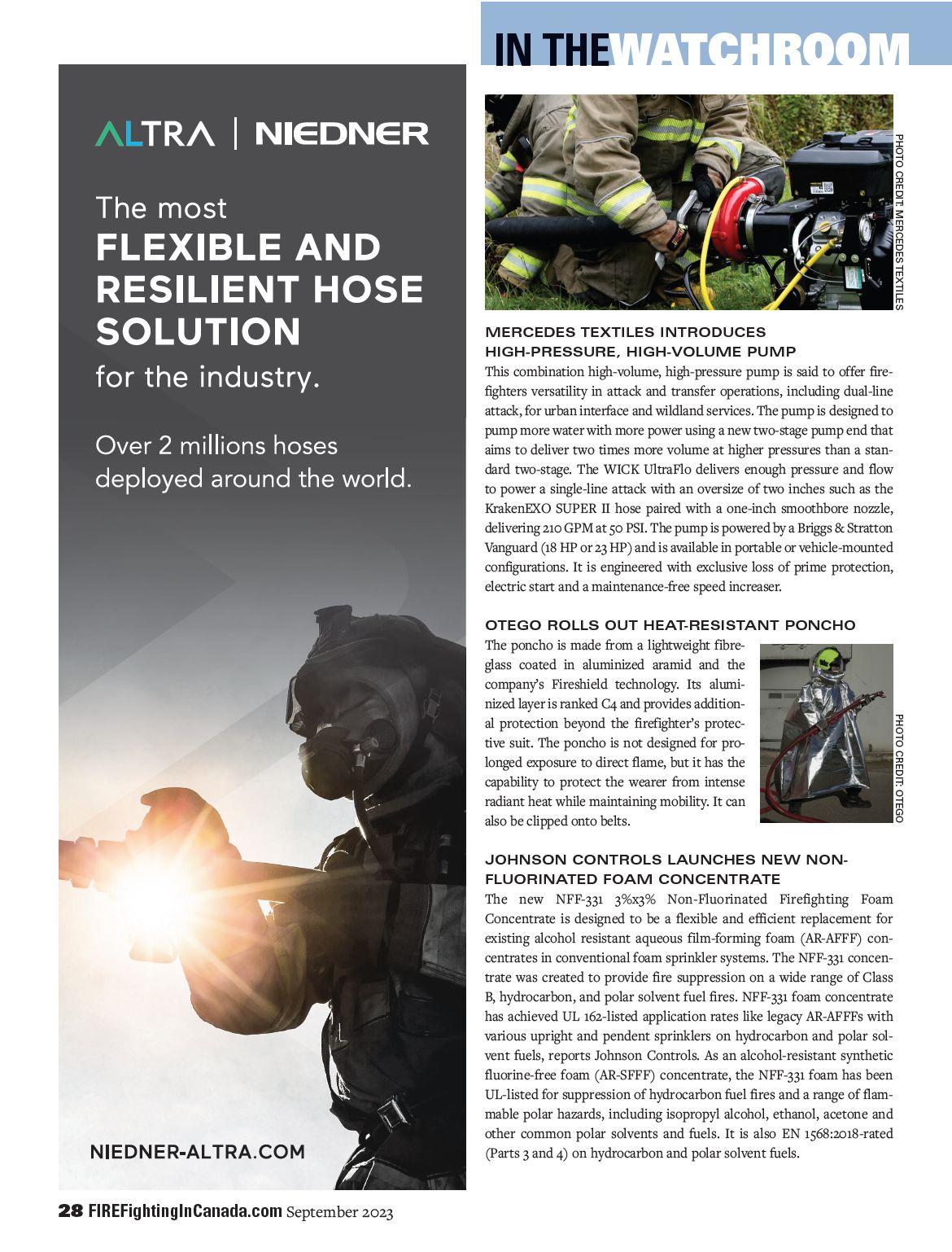 ALTRA | NIEDNER

The most
FLEXIBLE AND RESILIENT HOSE SOLUTION
for the industry.

Over 2 millions hoses deployed around the world.

NIEDNER-ALTRA.COM

IN THE WATCHROOM

PHOTO CREDIT: MERCEDES TEXTILES

MERCEDES TEXTILES INTRODUCES HIGH-PRESSURE, HIGH-VOLUME PUMP

This combination high-volume, high-pressure pump is said to offer firefighters versatility in attack and transfer operations, including dual-line attack, for urban interface and wildland services. The pump is designed to pump more water with more power using a new two-stage pump end that aims to deliver two times more volume at higher pressures than a standard two-stage. The WICK UltraFlo delivers enough pressure and flow to power a single-line attack with an oversize of two inches such as the KrakenEXO SUPER II hose paired with a one-inch smoothbore nozzle, delivering 210 GPM at 50 PSI. The pump is powered by a Briggs & Stratton Vanguard (18 HP or 23 HP) and is available in portable or vehicle-mounted configurations. It is engineered with exclusive loss of prime protection, electric start and a maintenance-free speed increaser.

OTEGO ROLLS OUT HEAT-RESISTANT PONCHO

The poncho is made from a lightweight fibreglass coated in aluminized aramid and the company's Fireshield technology. Its aluminized layer is ranked C4 and provides additional protection beyond the firefighter's protective suit. The poncho is not designed for prolonged exposure to direct flame, but it has the capability to protect the wearer from intense radiant heat while maintaining mobility. It can also be clipped onto belts.

PHOTO CREDIT: OTEGO

JOHNSON CONTROLS LAUNCHES NEW NON-FLUORINATED FOAM CONCENTRATE

The new NFF-331 3%x3% Non-Fluorinated Firefighting Foam Concentrate is designed to be a flexible and efficient replacement for existing alcohol resistant aqueous film-forming foam (AR-AFFF) concentrates in conventional foam sprinkler systems. The NFF-331 concentrate was created to provide fire suppression on a wide range of Class B, hydrocarbon, and polar solvent fuel fires. NFF-331 foam concentrate has achieved UL 162-listed application rates like legacy AR-AFFFs with various upright and pendent sprinklers on hydrocarbon and polar solvent fuels, reports Johnson Controls. As an alcohol-resistant synthetic fluorine-free foam (AR-SFFF) concentrate, the NFF-331 foam has been UL-listed for suppression of hydrocarbon fuel fires and a range of flammable polar hazards, including isopropyl alcohol, ethanol, acetone and other common polar solvents and fuels. It is also EN 1568:2018-rated (Parts 3 and 4) on hydrocarbon and polar solvent fuels.

28 FIREFightingInCanada.com September 2023